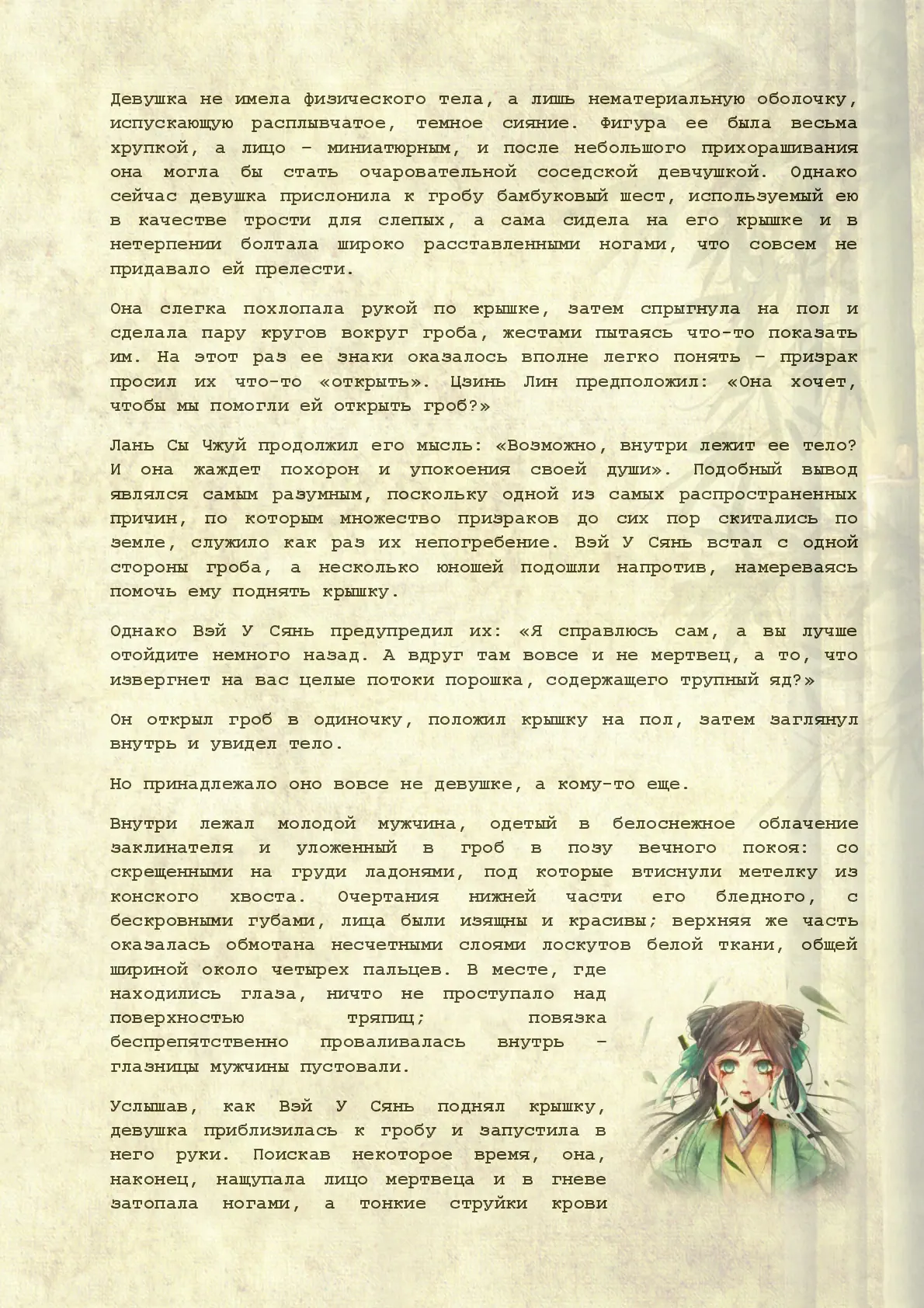 Девушка не имела физического тела, а лишь нематериальную оболочку, испускающую расплывчатое, темное сияние. Фигура ее была весьма хрупкой, а лицо – миниатюрным, и после небольшого прихорашивания она могла бы стать очаровательной соседской девчушкой. Однако сейчас девушка прислонила к гробу бамбуковый шест, используемый ею в качестве трости для слепых, а сама сидела на его крышке и в нетерпении болтала широко расставленными ногами, что совсем не придавало ей прелести.

Она слегка похлопала рукой по крышке, затем спрыгнула на пол и сделала пару кругов вокруг гроба, жестами пытаясь что-то показать им. На этот раз ее знаки оказалось вполне легко понять – призрак просил их что-то «открыть». Цзинь Лин предположил: «Она хочет, чтобы мы помогли ей открыть гроб?»

Лань Сы Чжуй продолжил его мысль: «Возможно, внутри лежит ее тело? И она жаждет похорон и упокоения своей души». Подобный вывод являлся самым разумным, поскольку одной из самых распространенных причин, по которым множество призраков до сих пор скитались по земле, служило как раз их непогребение. Вэй У Сянь встал с одной стороны гроба, а несколько юношей подошли напротив, намереваясь помочь ему поднять крышку.

Однако Вэй У Сянь предупредил их: «Я справлюсь сам, а вы лучше отойдите немного назад. А вдруг там вовсе и не мертвец, а то, что извергнет на вас целые потоки порошка, содержащего трупный яд?»

Он открыл гроб в одиночку, положил крышку на пол, затем заглянул внутрь и увидел тело.

Но принадлежало оно вовсе не девушке, а кому-то еще.

Внутри лежал молодой мужчина, одетый в белоснежное облачение заклинателя и уложенный в гроб в позу вечного покоя: со скрещенными на груди ладонями, под которые втиснули метелку из конского хвоста. Очертания нижней части его бледного, с бескровными губами, лица были изящны и красивы; верхняя же часть оказалась обмотана несчетными слоями лоскутов белой ткани, общей шириной около четырех пальцев. В месте, где находились глаза, ничто не проступало над поверхностью тряпиц; повязка беспрепятственно проваливалась внутрь – глазницы мужчины пустовали.

Услышав, как Вэй У Сянь поднял крышку, девушка приблизилась к гробу и запустила в него руки. Поискав некоторое время, она, наконец, нащупала лицо мертвеца и в гневе затопала ногами, а тонкие струйки крови